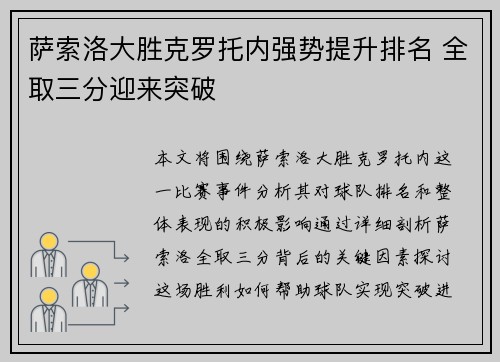 萨索洛大胜克罗托内强势提升排名 全取三分迎来突破

本文将围绕萨索洛大胜克罗托内这一比赛事件分析其对球队排名和整体表现的积极影响通过详细剖析萨索洛全取三分背后的关键因素探讨这场胜利如何帮助球队实现突破进